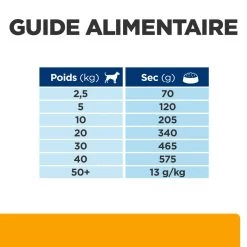 GUIDE ALIMENTAIRE

| Poids (kg) | Sec (g) |
|---|---|
| 2,5 | 70 |
| 5 | 120 |
| 10 | 205 |
| 20 | 340 |
| 30 | 465 |
| 40 | 575 |
| 50+ | 13 g/kg |